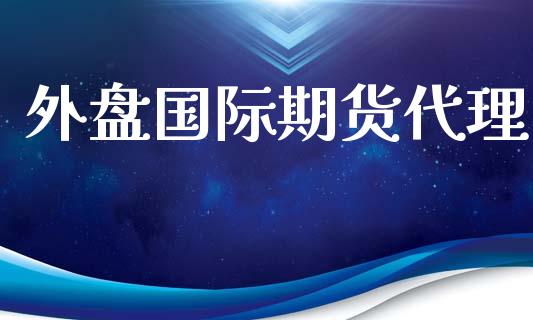 外盘国际期货代理